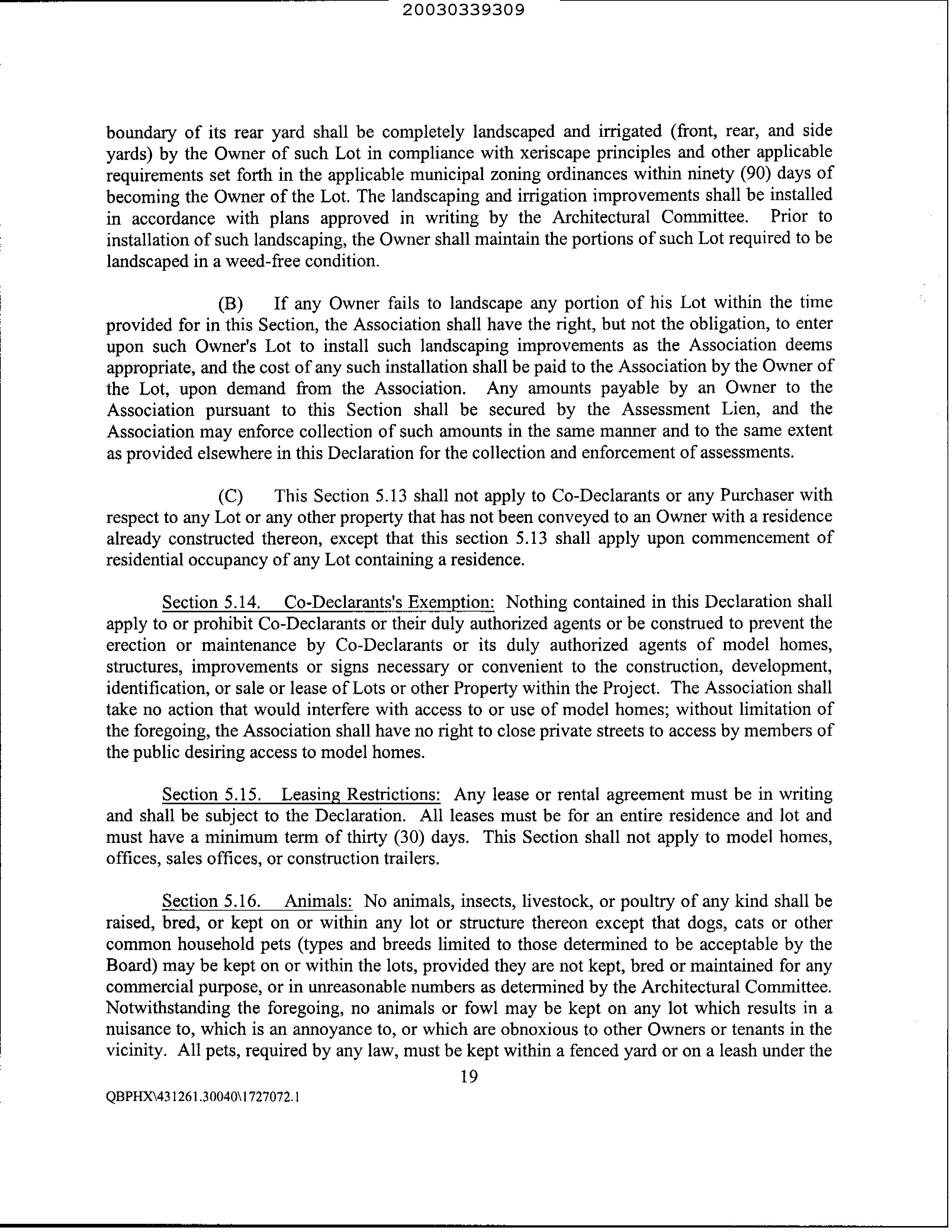 20030339309

boundary of its rear yard shall be completely landscaped and irrigated (front, rear, and side yards) by the Owner of such Lot in compliance with xeriscape principles and other applicable requirements set forth in the applicable municipal zoning ordinances within ninety (90) days of becoming the Owner of the Lot. The landscaping and irrigation improvements shall be installed in accordance with plans approved in writing by the Architectural Committee. Prior to installation of such landscaping, the Owner shall maintain the portions of such Lot required to be landscaped in a weed-free condition.

(B) If any Owner fails to landscape any portion of his Lot within the time provided for in this Section, the Association shall have the right, but not the obligation, to enter upon such Owner's Lot to install such landscaping improvements as the Association deems appropriate, and the cost of any such installation shall be paid to the Association by the Owner of the Lot, upon demand from the Association. Any amounts payable by an Owner to the Association pursuant to this Section shall be secured by the Assessment Lien, and the Association may enforce collection of such amounts in the same manner and to the same extent as provided elsewhere in this Declaration for the collection and enforcement of assessments.

(C) This Section 5.13 shall not apply to Co-Declarants or any Purchaser with respect to any Lot or any other property that has not been conveyed to an Owner with a residence already constructed thereon, except that this section 5.13 shall apply upon commencement of residential occupancy of any Lot containing a residence.

Section 5.14. Co-Declarants's Exemption: Nothing contained in this Declaration shall apply to or prohibit Co-Declarants or their duly authorized agents or be construed to prevent the erection or maintenance by Co-Declarants or its duly authorized agents of model homes, structures, improvements or signs necessary or convenient to the construction, development, identification, or sale or lease of Lots or other Property within the Project. The Association shall take no action that would interfere with access to or use of model homes; without limitation of the foregoing, the Association shall have no right to close private streets to access by members of the public desiring access to model homes.

Section 5.15. Leasing Restrictions: Any lease or rental agreement must be in writing and shall be subject to the Declaration. All leases must be for an entire residence and lot and must have a minimum term of thirty (30) days. This Section shall not apply to model homes, offices, sales offices, or construction trailers.

Section 5.16. Animals: No animals, insects, livestock, or poultry of any kind shall be raised, bred, or kept on or within any lot or structure thereon except that dogs, cats or other common household pets (types and breeds limited to those determined to be acceptable by the Board) may be kept on or within the lots, provided they are not kept, bred or maintained for any commercial purpose, or in unreasonable numbers as determined by the Architectural Committee. Notwithstanding the foregoing, no animals or fowl may be kept on any lot which results in a nuisance to, which is an annoyance to, or which are obnoxious to other Owners or tenants in the vicinity. All pets, required by any law, must be kept within a fenced yard or on a leash under the

19

QBPHX\431261.30040\1727072.1